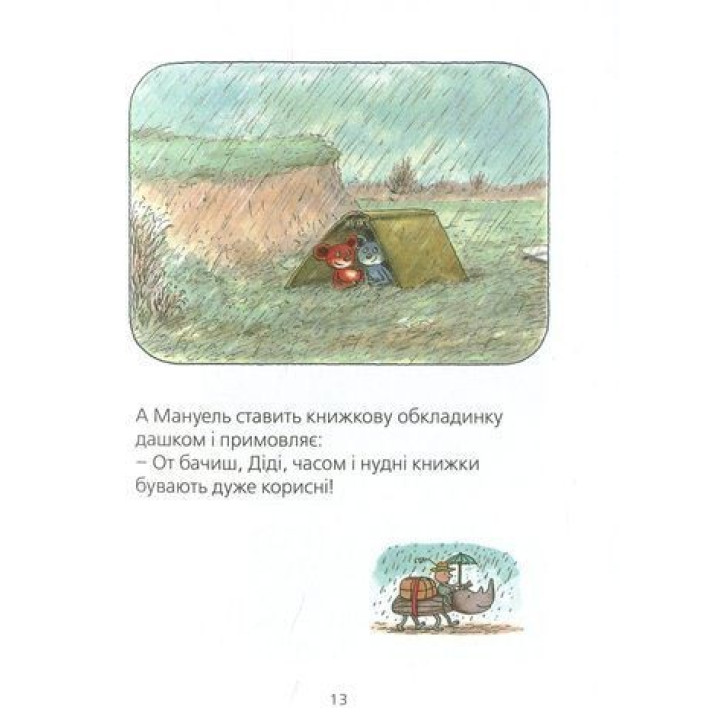 А Мануель ставить книжкову обкладинку дашком і примовляє:
– От бачиш, Діді, часом і нудні книжки бувають дуже корисні!

13